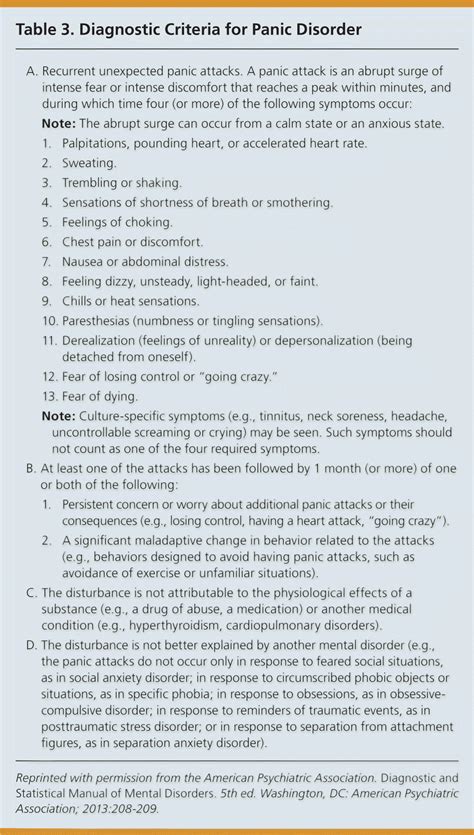 Table 3. Diagnostic Criteria for Panic Disorder

A. Recurrent unexpected panic attacks. A panic attack is an abrupt surge of intense fear or intense discomfort that reaches a peak within minutes, and during which time four (or more) of the following symptoms occur:

Note: The abrupt surge can occur from a calm state or an anxious state.

1. Palpitations, pounding heart, or accelerated heart rate.
2. Sweating.
3. Trembling or shaking.
4. Sensations of shortness of breath or smothering.
5. Feelings of choking.
6. Chest pain or discomfort.
7. Nausea or abdominal distress.
8. Feeling dizzy, unsteady, light-headed, or faint.
9. Chills or heat sensations.
10. Paresthesias (numbness or tingling sensations).
11. Derealization (feelings of unreality) or depersonalization (being detached from oneself).
12. Fear of losing control or "going crazy."
13. Fear of dying.

Note: Culture-specific symptoms (e.g., tinnitus, neck soreness, headache, uncontrollable screaming or crying) may be seen. Such symptoms should not count as one of the four required symptoms.

B. At least one of the attacks has been followed by 1 month (or more) of one or both of the following:

1. Persistent concern or worry about additional panic attacks or their consequences (e.g., losing control, having a heart attack, "going crazy").
2. A significant maladaptive change in behavior related to the attacks (e.g., behaviors designed to avoid having panic attacks, such as avoidance of exercise or unfamiliar situations).

C. The disturbance is not attributable to the physiological effects of a substance (e.g., a drug of abuse, a medication) or another medical condition (e.g., hyperthyroidism, cardiopulmonary disorders).

D. The disturbance is not better explained by another mental disorder (e.g., the panic attacks do not occur only in response to feared social situations, as in social anxiety disorder; in response to circumscribed phobic objects or situations, as in specific phobia; in response to obsessions, as in obsessive-compulsive disorder; in response to reminders of traumatic events, as in posttraumatic stress disorder; or in response to separation from attachment figures, as in separation anxiety disorder).

Reprinted with permission from the American Psychiatric Association. Diagnostic and Statistical Manual of Mental Disorders. 5th ed. Washington, DC: American Psychiatric Association; 2013:208-209.